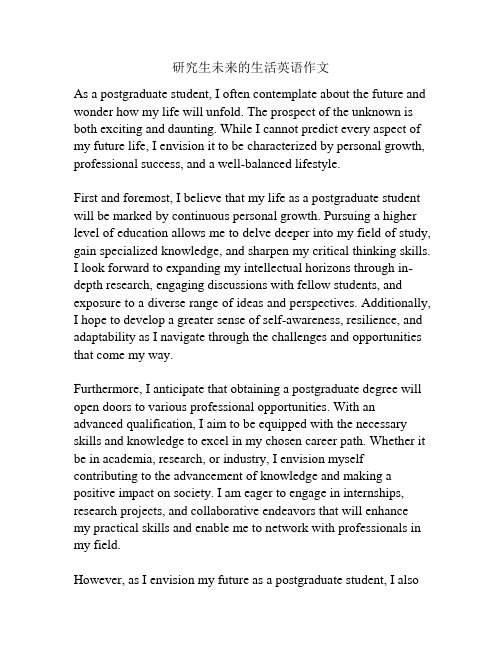 研究生未来的生活英语作文

As a postgraduate student, I often contemplate about the future and wonder how my life will unfold. The prospect of the unknown is both exciting and daunting. While I cannot predict every aspect of my future life, I envision it to be characterized by personal growth, professional success, and a well-balanced lifestyle.

First and foremost, I believe that my life as a postgraduate student will be marked by continuous personal growth. Pursuing a higher level of education allows me to delve deeper into my field of study, gain specialized knowledge, and sharpen my critical thinking skills. I look forward to expanding my intellectual horizons through in-depth research, engaging discussions with fellow students, and exposure to a diverse range of ideas and perspectives. Additionally, I hope to develop a greater sense of self-awareness, resilience, and adaptability as I navigate through the challenges and opportunities that come my way.

Furthermore, I anticipate that obtaining a postgraduate degree will open doors to various professional opportunities. With an advanced qualification, I aim to be equipped with the necessary skills and knowledge to excel in my chosen career path. Whether it be in academia, research, or industry, I envision myself contributing to the advancement of knowledge and making a positive impact on society. I am eager to engage in internships, research projects, and collaborative endeavors that will enhance my practical skills and enable me to network with professionals in my field.

However, as I envision my future as a postgraduate student, I also